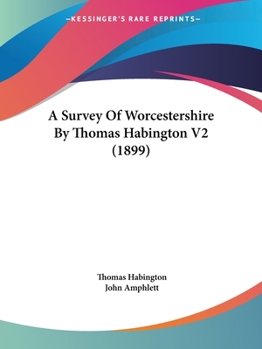 —KESSINGER'S RARE REPRINTS—

A Survey Of Worcestershire By Thomas Habington V2 (1899)

Thomas Habington
John Amphlett